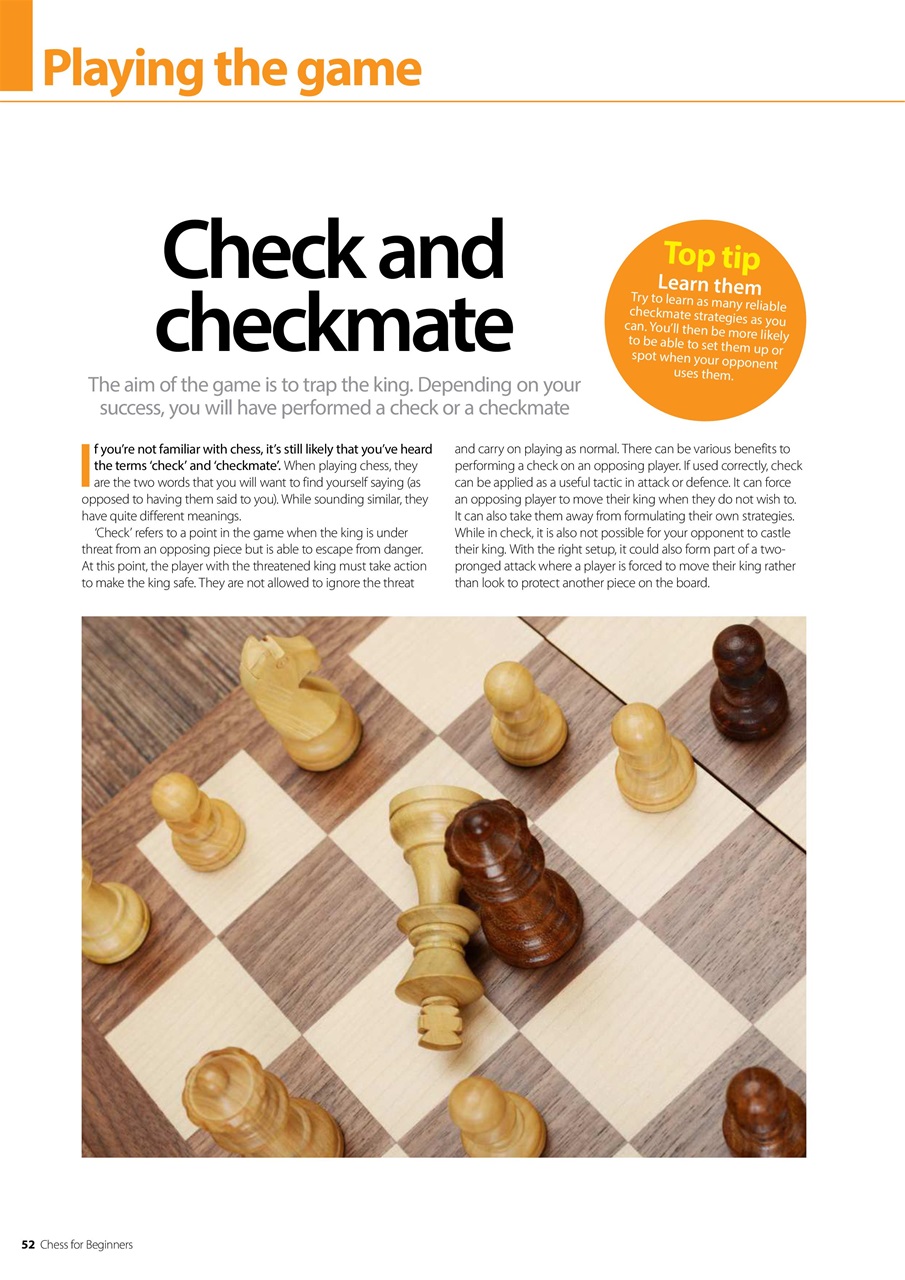 Playing the game

Check and checkmate

The aim of the game is to trap the king. Depending on your success, you will have performed a check or a checkmate

Top tip
Learn them
Try to learn as many reliable checkmate strategies as you can. You'll then be more likely to be able to set them up or spot when your opponent uses them.

If you're not familiar with chess, it's still likely that you've heard the terms 'check' and 'checkmate'. When playing chess, they are the two words that you will want to find yourself saying (as opposed to having them said to you). While sounding similar, they have quite different meanings.

'Check' refers to a point in the game when the king is under threat from an opposing piece but is able to escape from danger. At this point, the player with the threatened king must take action to make the king safe. They are not allowed to ignore the threat and carry on playing as normal. There can be various benefits to performing a check on an opposing player. If used correctly, check can be applied as a useful tactic in attack or defence. It can force an opposing player to move their king when they do not wish to. It can also take them away from formulating their own strategies. While in check, it is also not possible for your opponent to castle their king. With the right setup, it could also form part of a two-pronged attack where a player is forced to move their king rather than look to protect another piece on the board.

52 Chess for Beginners